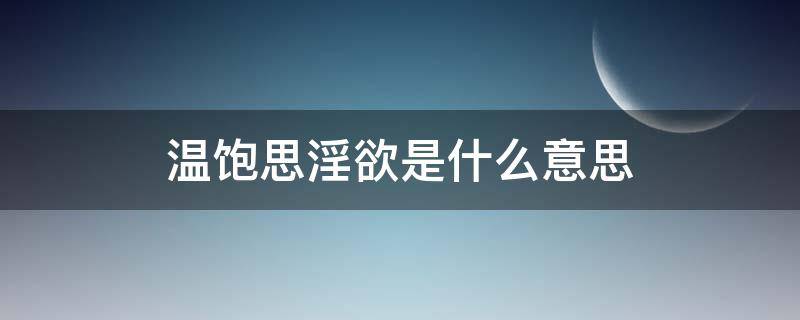 温饱思淫欲是什么意思